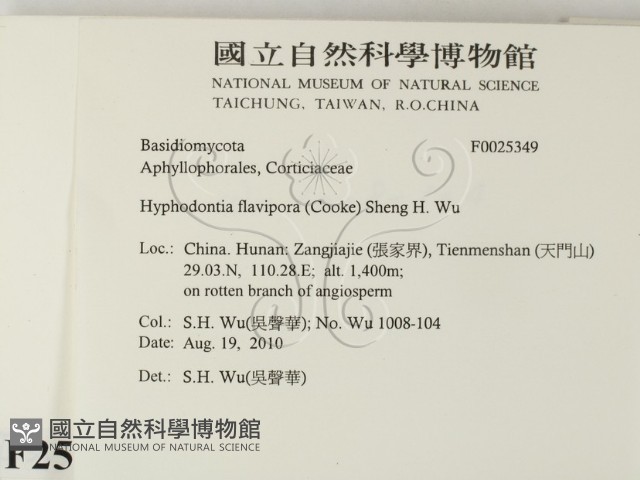 國立自然科學博物館
NATIONAL MUSEUM OF NATURAL SCIENCE
TAICHUNG, TAIWAN, R.O.CHINA

Basidiomycota F0025349
Aphyllophorales, Corticiaceae

Hyphodontia flavipora (Cooke) Sheng H. Wu

Loc.: China. Hunan: Zangjiajie (張家界), Tienmenshan (天門山)
29.03.N, 110.28.E; alt. 1,400m;
on rotten branch of angiosperm

Col.: S.H. Wu(吳聲華); No. Wu 1008-104
Date: Aug. 19, 2010

Det.: S.H. Wu(吳聲華)

國立自然科學博物館
NATIONAL MUSEUM OF NATURAL SCIENCE
F25